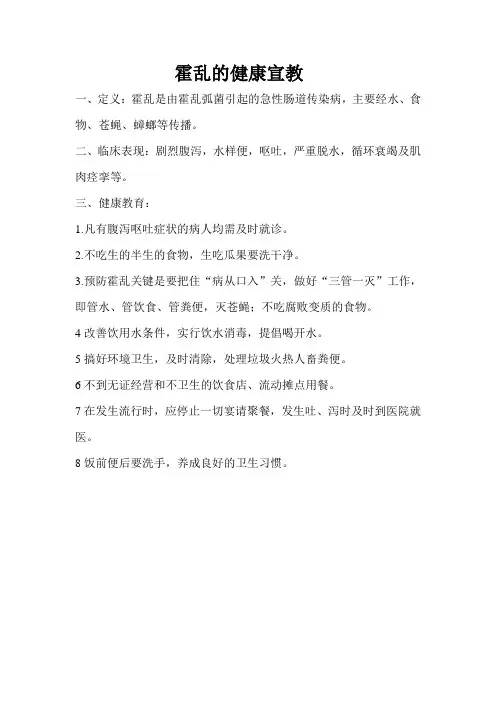 霍乱的健康宣教

一、定义：霍乱是由霍乱弧菌引起的急性肠道传染病，主要经水、食物、苍蝇、蟑螂等传播。

二、临床表现：剧烈腹泻，水样便，呕吐，严重脱水，循环衰竭及肌肉痉挛等。

三、健康教育：

1.凡有腹泻呕吐症状的病人均需及时就诊。

2.不吃生的半生的食物，生吃瓜果要洗干净。

3.预防霍乱关键是要把住“病从口入”关，做好“三管一灭”工作，即管水、管饮食、管粪便，灭苍蝇；不吃腐败变质的食物。

4 改善饮用水条件，实行饮水消毒，提倡喝开水。

5 搞好环境卫生，及时清除，处理垃圾火热人畜粪便。

6 不到无证经营和不卫生的饮食店、流动摊点用餐。

7 在发生流行时，应停止一切宴请聚餐，发生吐、泻时及时到医院就医。

8 饭前便后要洗手，养成良好的卫生习惯。